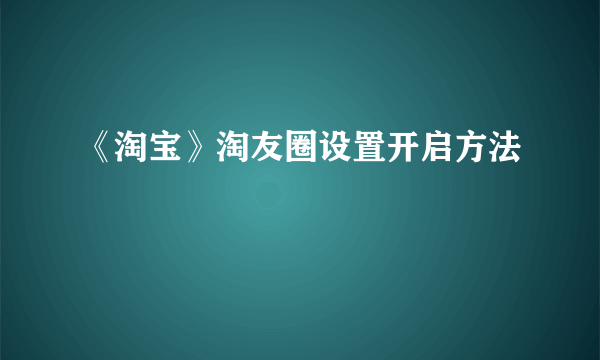 《淘宝》淘友圈设置开启方法